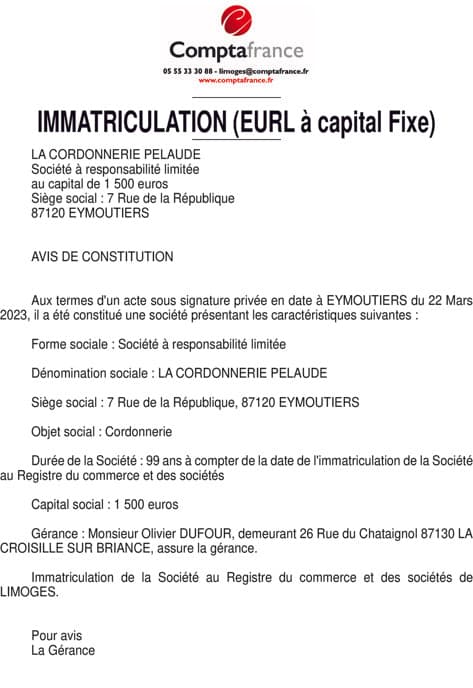 Comptafrance
05 55 33 30 88 - limoges@comptafrance.fr
www.comptafrance.fr

IMMATRICULATION (EURL à capital Fixe)

LA CORDONNERIE PELAUDE
Société à responsabilité limitée
au capital de 1 500 euros
Siège social : 7 Rue de la République
87120 EYMOUTIERS

AVIS DE CONSTITUTION

Aux termes d'un acte sous signature privée en date à EYMOUTIERS du 22 Mars 2023, il a été constitué une société présentant les caractéristiques suivantes :

Forme sociale : Société à responsabilité limitée

Dénomination sociale : LA CORDONNERIE PELAUDE

Siège social : 7 Rue de la République, 87120 EYMOUTIERS

Objet social : Cordonnerie

Durée de la Société : 99 ans à compter de la date de l'immatriculation de la Société au Registre du commerce et des sociétés

Capital social : 1 500 euros

Gérance : Monsieur Olivier DUFOUR, demeurant 26 Rue du Chataignol 87130 LA CROISILLE SUR BRIANCE, assure la gérance.

Immatriculation de la Société au Registre du commerce et des sociétés de LIMOGES.

Pour avis
La Gérance